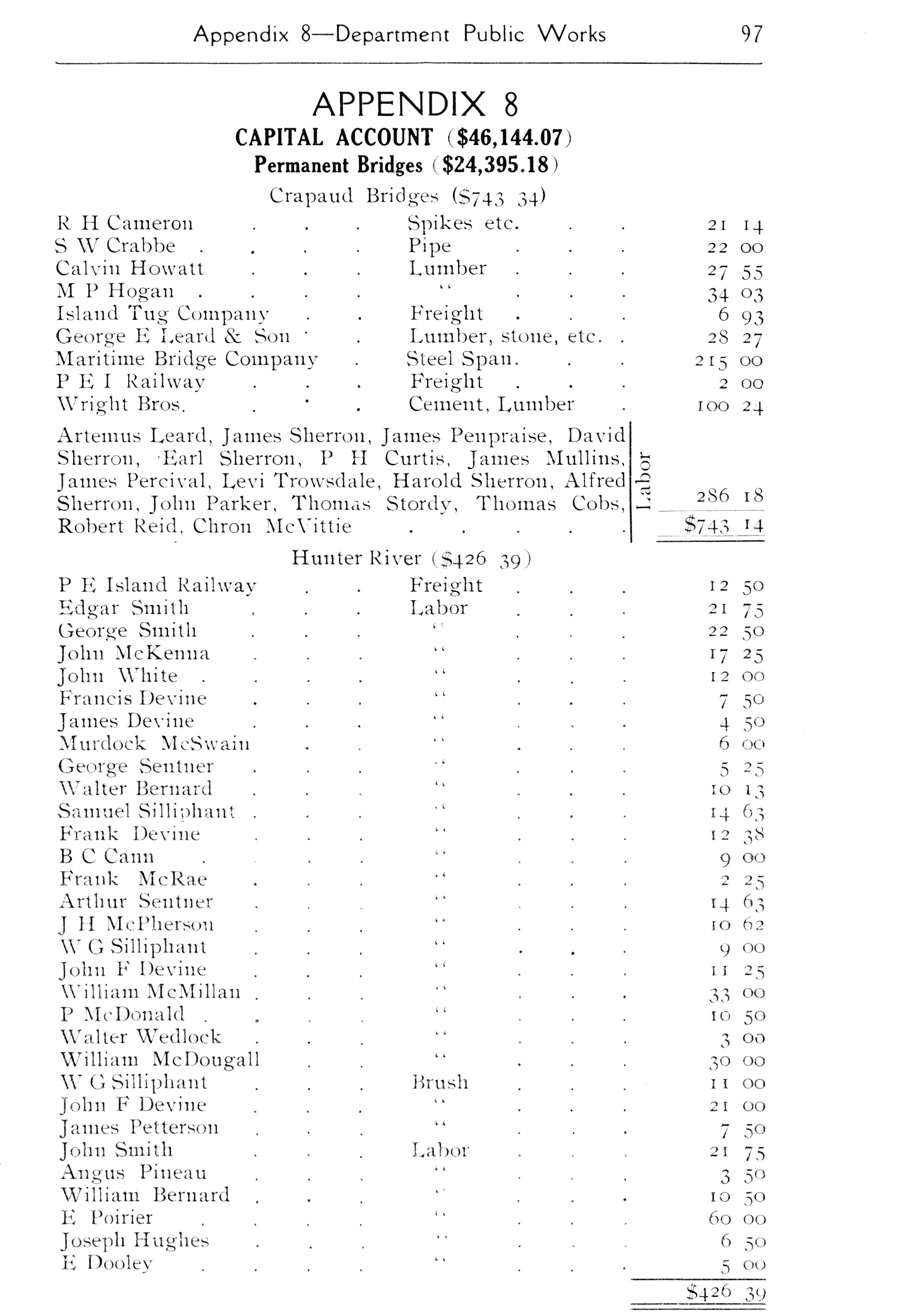 Appendix 8—Department Public Works 97

APPENDIX 8
CAPITAL ACCOUNT ($46,144.07)
Permanent Bridges ($24,395.18)
Crapaud Bridges ($743 34)

| | | |
|---|---|---|
| R H Cameron | Spikes etc. | 21 14 |
| S W Crabbe | Pipe | 22 00 |
| Calvin Howatt | Lumber | 27 55 |
| M P Hogan | " | 34 03 |
| Island Tug Company | Freight | 6 93 |
| George E Leard & Son | Lumber, stone, etc. | 28 27 |
| Maritime Bridge Company | Steel Span. | 215 00 |
| P E I Railway | Freight | 2 00 |
| Wright Bros. | Cement, Lumber | 100 24 |
| Artemus Leard, James Sherron, James Penpraise, David Sherron, Earl Sherron, P H Curtis, James Mullins, James Percival, Levi Trowsdale, Harold Sherron, Alfred Sherron, John Parker, Thomas Stordy, Thomas Cobs, Robert Reid, Chron McVittie | Labor | 286 18 |
| | | $743 14 |

Hunter River ($426 39)

| | | |
|---|---|---|
| P E Island Railway | Freight | 12 50 |
| Edgar Smith | Labor | 21 75 |
| George Smith | " | 22 50 |
| John McKenna | " | 17 25 |
| John White | " | 12 00 |
| Francis Devine | " | 7 50 |
| James Devine | " | 4 50 |
| Murdock McSwain | " | 6 00 |
| George Sentner | " | 5 25 |
| Walter Bernard | " | 10 13 |
| Samuel Silliphant | " | 14 63 |
| Frank Devine | " | 12 38 |
| B C Cann | " | 9 00 |
| Frank McRae | " | 2 25 |
| Arthur Sentner | " | 14 63 |
| J H McPherson | " | 10 62 |
| W G Silliphant | " | 9 00 |
| John F Devine | " | 11 25 |
| William McMillan | " | 33 00 |
| P McDonald | " | 10 50 |
| Walter Wedlock | " | 3 00 |
| William McDougall | " | 30 00 |
| W G Silliphant | Brush | 11 00 |
| John F Devine | " | 21 00 |
| James Petterson | " | 7 50 |
| John Smith | Labor | 21 75 |
| Angus Pineau | " | 3 50 |
| William Bernard | " | 10 50 |
| E Poirier | " | 60 00 |
| Joseph Hughes | " | 6 50 |
| E Dooley | " | 5 00 |
| | | $426 39 |